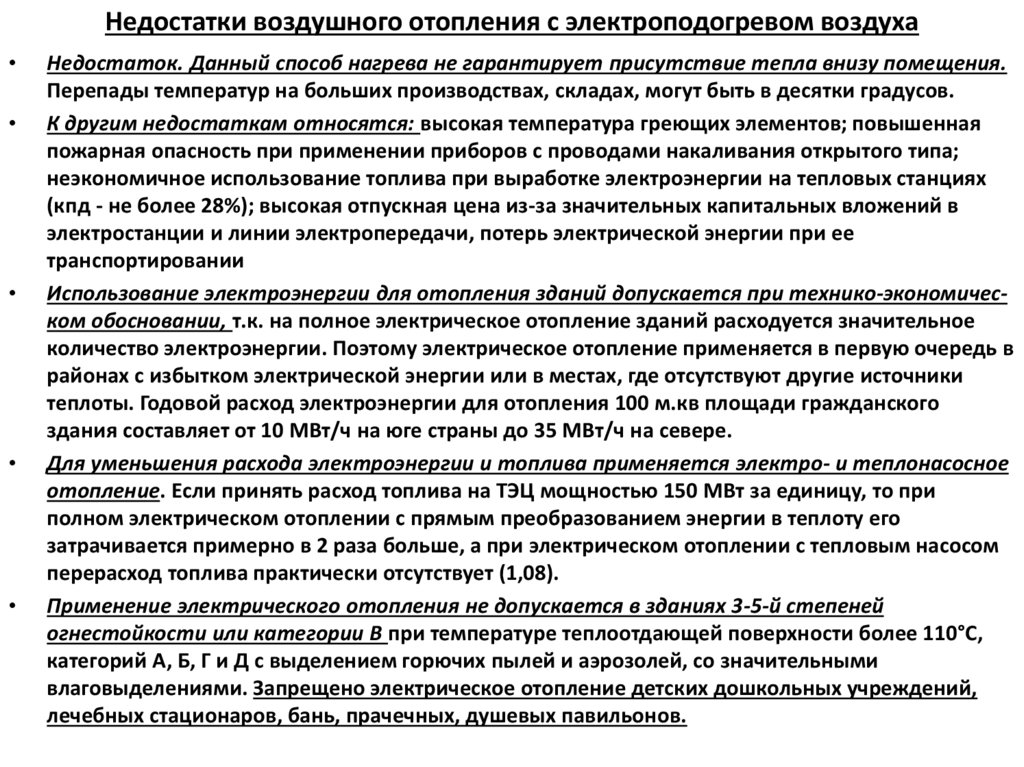 Недостатки воздушного отопления с электроподогревом воздуха

• Недостаток. Данный способ нагрева не гарантирует присутствие тепла внизу помещения. Перепады температур на больших производствах, складах, могут быть в десятки градусов.

• К другим недостаткам относятся: высокая температура греющих элементов; повышенная пожарная опасность при применении приборов с проводами накаливания открытого типа; неэкономичное использование топлива при выработке электроэнергии на тепловых станциях (кпд - не более 28%); высокая отпускная цена из-за значительных капитальных вложений в электростанции и линии электропередачи, потерь электрической энергии при ее транспортировании

• Использование электроэнергии для отопления зданий допускается при технико-экономическом обосновании, т.к. на полное электрическое отопление зданий расходуется значительное количество электроэнергии. Поэтому электрическое отопление применяется в первую очередь в районах с избытком электрической энергии или в местах, где отсутствуют другие источники теплоты. Годовой расход электроэнергии для отопления 100 м.кв площади гражданского здания составляет от 10 МВт/ч на юге страны до 35 МВт/ч на севере.

• Для уменьшения расхода электроэнергии и топлива применяется электро- и теплонасосное отопление. Если принять расход топлива на ТЭЦ мощностью 150 МВт за единицу, то при полном электрическом отоплении с прямым преобразованием энергии в теплоту его затрачивается примерно в 2 раза больше, а при электрическом отоплении с тепловым насосом перерасход топлива практически отсутствует (1,08).

• Применение электрического отопления не допускается в зданиях 3-5-й степеней огнестойкости или категории В при температуре теплоотдающей поверхности более 110°С, категорий А, Б, Г и Д с выделением горючих пылей и аэрозолей, со значительными влаговыделениями. Запрещено электрическое отопление детских дошкольных учреждений, лечебных стационаров, бань, прачечных, душевых павильонов.